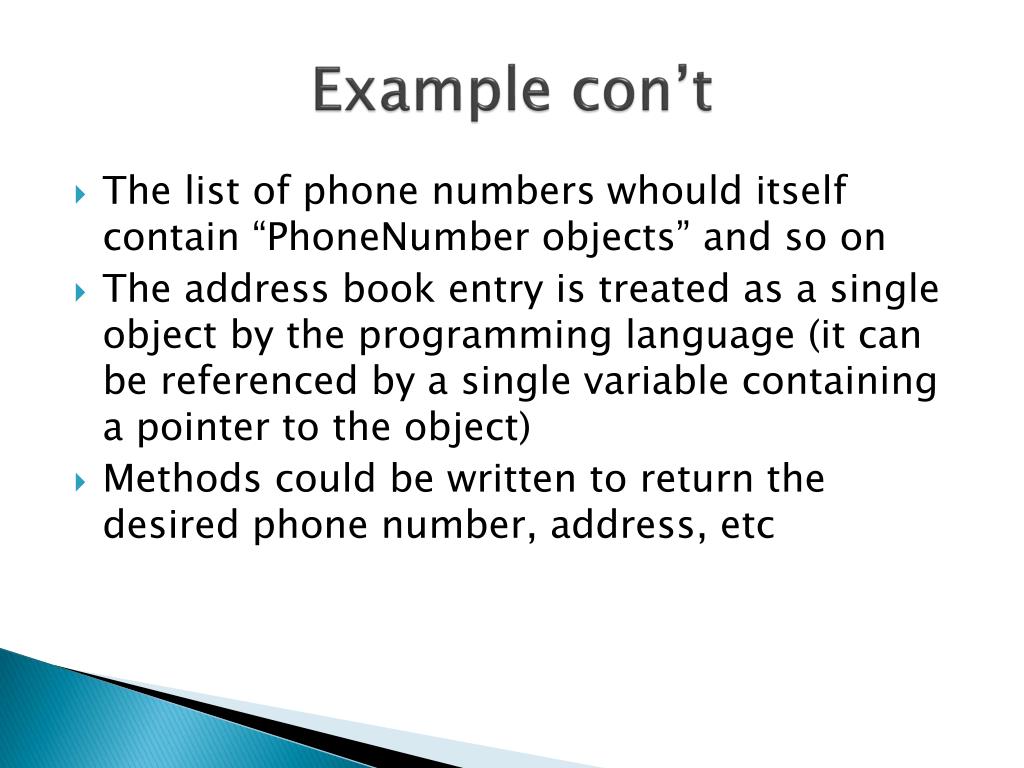 Example con’t

The list of phone numbers whould itself contain “PhoneNumber objects” and so on

The address book entry is treated as a single object by the programming language (it can be referenced by a single variable containing a pointer to the object)

Methods could be written to return the desired phone number, address, etc